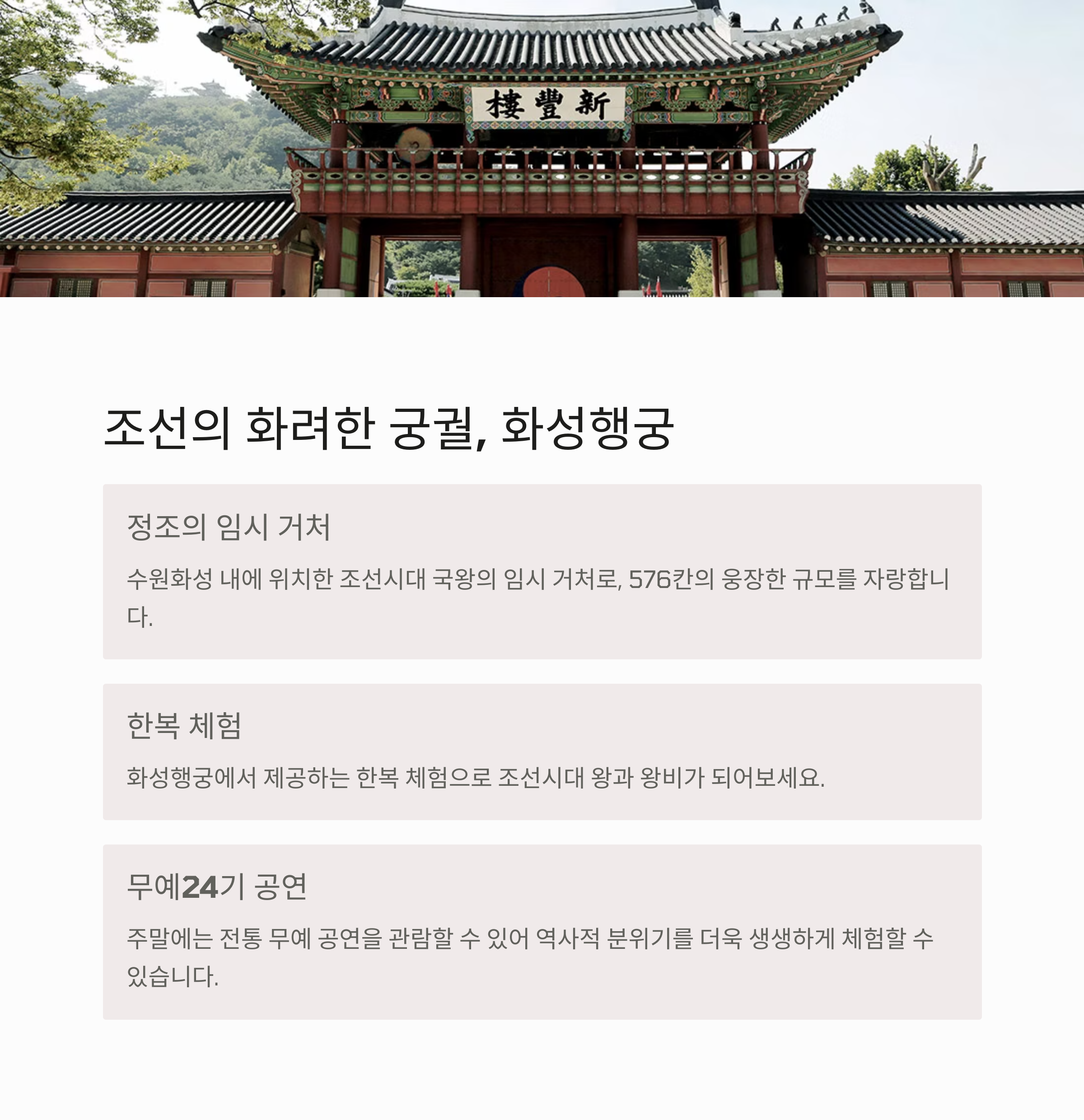 樓豐新

조선의 화려한 궁궐, 화성행궁

정조의 임시 거처

수원화성 내에 위치한 조선시대 국왕의 임시 거처로, 576칸의 웅장한 규모를 자랑합니다.

한복 체험

화성행궁에서 제공하는 한복 체험으로 조선시대 왕과 왕비가 되어보세요.

무예24기 공연

주말에는 전통 무예 공연을 관람할 수 있어 역사적 분위기를 더욱 생생하게 체험할 수 있습니다.